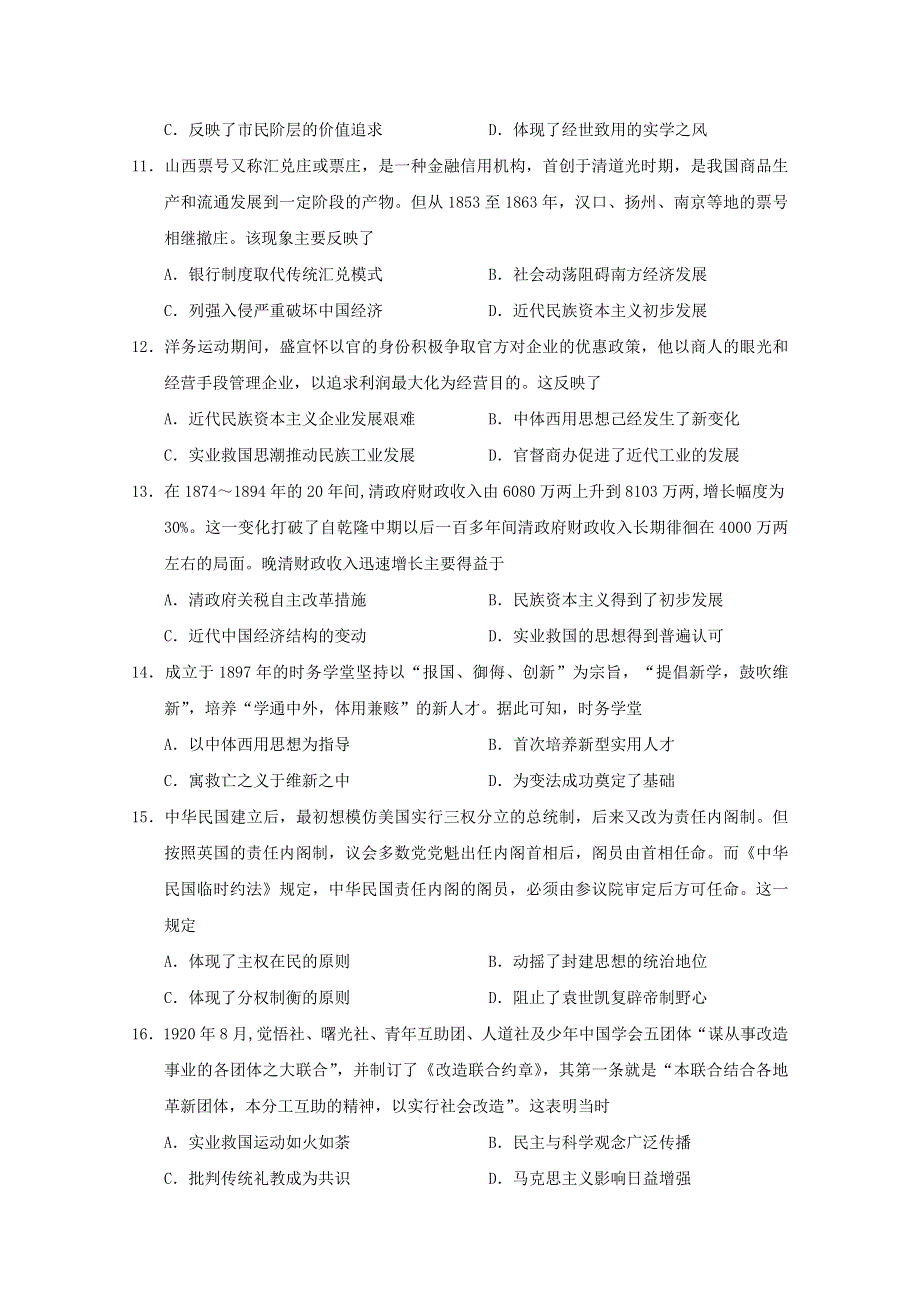 C．反映了市民阶层的价值追求　　D．体现了经世致用的实学之风

11．山西票号又称汇兑庄或票庄，是一种金融信用机构，首创于清道光时期，是我国商品生产和流通发展到一定阶段的产物。但从 1853 至 1863 年，汉口、扬州、南京等地的票号相继撤庄。该现象主要反映了

A．银行制度取代传统汇兑模式　　B．社会动荡阻碍南方经济发展

C．列强入侵严重破坏中国经济　　D．近代民族资本主义初步发展

12．洋务运动期间，盛宣怀以官的身份积极争取官方对企业的优惠政策，他以商人的眼光和经营手段管理企业，以追求利润最大化为经营目的。这反映了

A．近代民族资本主义企业发展艰难　　B．中体西用思想已经发生了新变化

C．实业救国思潮推动民族工业发展　　D．官督商办促进了近代工业的发展

13．在 1874～1894 年的 20 年间，清政府财政收入由 6080 万两上升到 8103 万两，增长幅度为 30%。这一变化打破了自乾隆中期以后一百多年间清政府财政收入长期徘徊在 4000 万两左右的局面。晚清财政收入迅速增长主要得益于

A．清政府关税自主改革措施　　B．民族资本主义得到了初步发展

C．近代中国经济结构的变动　　D．实业救国的思想得到普遍认可

14．成立于 1897 年的时务学堂坚持以“报国、御侮、创新”为宗旨，“提倡新学，鼓吹维新”，培养“学通中外，体用兼赅”的新人才。据此可知，时务学堂

A．以中体西用思想为指导　　B．首次培养新型实用人才

C．寓救亡之义于维新之中　　D．为变法成功奠定了基础

15．中华民国建立后，最初想模仿美国实行三权分立的总统制，后来又改为责任内阁制。但按照英国的责任内阁制，议会多数党党魁出任内阁首相后，阁员由首相任命。而《中华民国临时约法》规定，中华民国责任内阁的阁员，必须由参议院审定后方可任命。这一规定

A．体现了主权在民的原则　　B．动摇了封建思想的统治地位

C．体现了分权制衡的原则　　D．阻止了袁世凯复辟帝制野心

16．1920 年 8 月，觉悟社、曙光社、青年互助团、人道社及少年中国学会五团体“谋从事改造事业的各团体之大联合”，并制订了《改造联合约章》，其第一条就是“本联合结合各地革新团体，本分工互助的精神，以实行社会改造”。这表明当时

A．实业救国运动如火如荼　　B．民主与科学观念广泛传播

C．批判传统礼教成为共识　　D．马克思主义影响日益增强